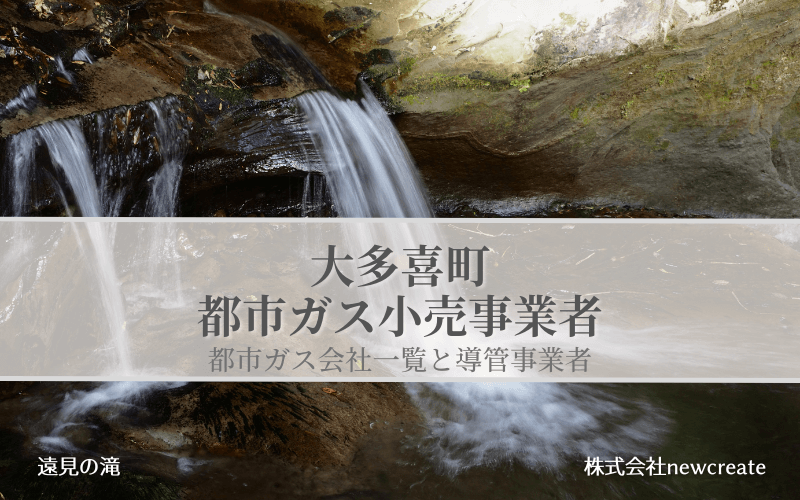 大多喜町
都市ガス小売事業者
都市ガス会社一覧と導管事業者

遠見の滝

株式会社newcreate